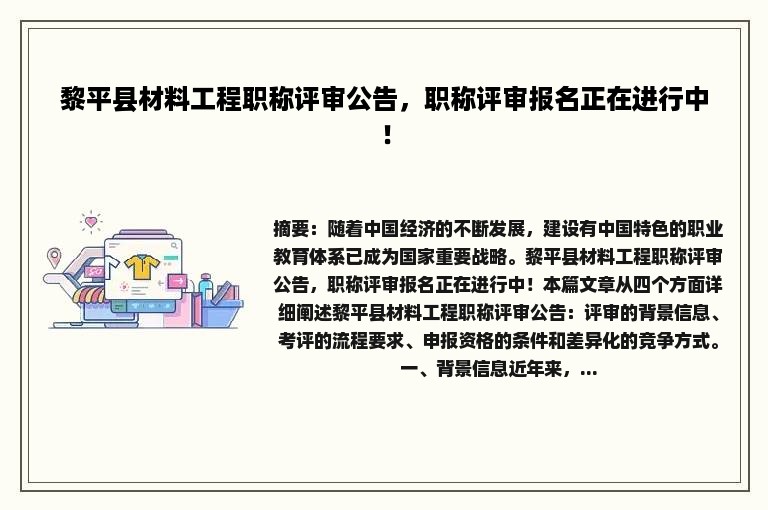 黎平县材料工程职称评审公告，职称评审报名正在进行中！

摘要：随着中国经济的不断发展，建设有中国特色的职业教育体系已成为国家重要战略。黎平县材料工程职称评审公告，职称评审报名正在进行中！本篇文章从四个方面详细阐述黎平县材料工程职称评审公告：评审的背景信息、考评的流程要求、申报资格的条件和差异化的竞争方式。一、背景信息近年来，...